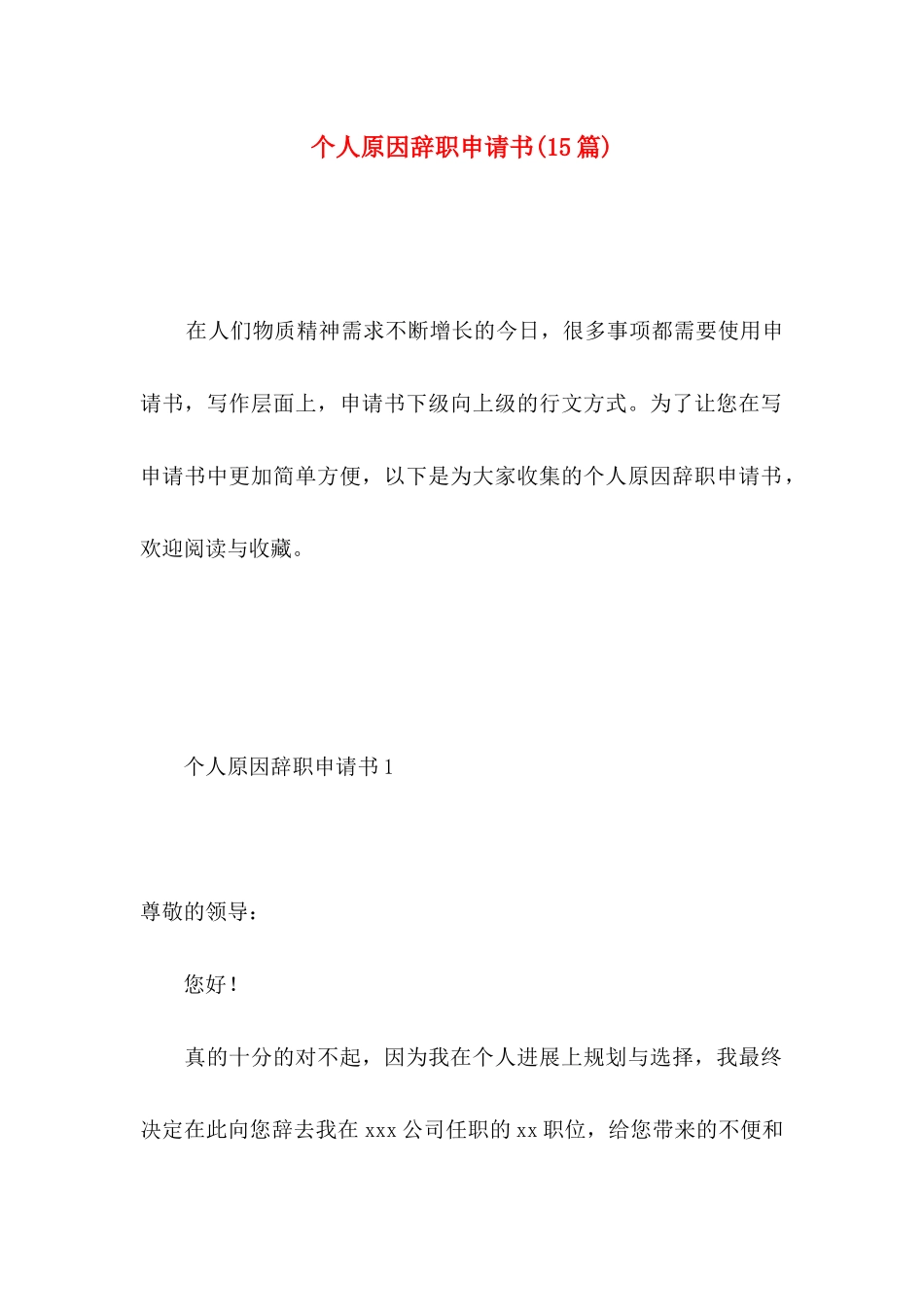 个人原因辞职申请书(15篇)

在人们物质精神需求不断增长的今日，很多事项都需要使用申请书，写作层面上，申请书下级向上级的行文方式。为了让您在写申请书中更加简单方便，以下是为大家收集的个人原因辞职申请书，欢迎阅读与收藏。

个人原因辞职申请书1

尊敬的领导：

您好！

真的十分的对不起，因为我在个人进展上规划与选择，我最终决定在此向您辞去我在xxx公司任职的xx职位，给您带来的不便和